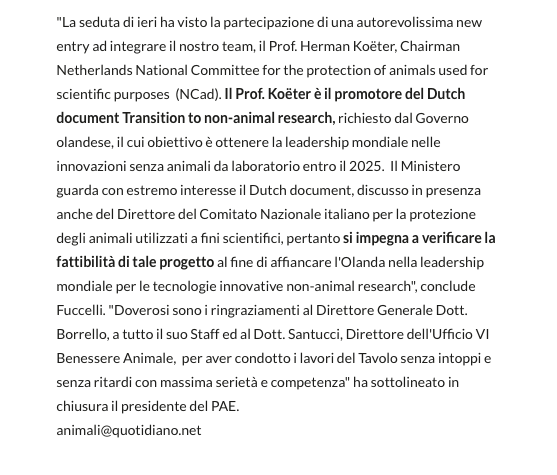 "La seduta di ieri ha visto la partecipazione di una autorevolissima new entry ad integrare il nostro team, il Prof. Herman Koëter, Chairman Netherlands National Committee for the protection of animals used for scientific purposes (NCad). Il Prof. Koëter è il promotore del Dutch document Transition to non-animal research, richiesto dal Governo olandese, il cui obiettivo è ottenere la leadership mondiale nelle innovazioni senza animali da laboratorio entro il 2025. Il Ministero guarda con estremo interesse il Dutch document, discusso in presenza anche del Direttore del Comitato Nazionale italiano per la protezione degli animali utilizzati a fini scientifici, pertanto si impegna a verificare la fattibilità di tale progetto al fine di affiancare l'Olanda nella leadership mondiale per le tecnologie innovative non-animal research", conclude Fuccelli. "Doverosi sono i ringraziamenti al Direttore Generale Dott. Borrello, a tutto il suo Staff ed al Dott. Santucci, Direttore dell'Ufficio VI Benessere Animale, per aver condotto i lavori del Tavolo senza intoppi e senza ritardi con massima serietà e competenza" ha sottolineato in chiusura il presidente del PAE.
animali@quotidiano.net